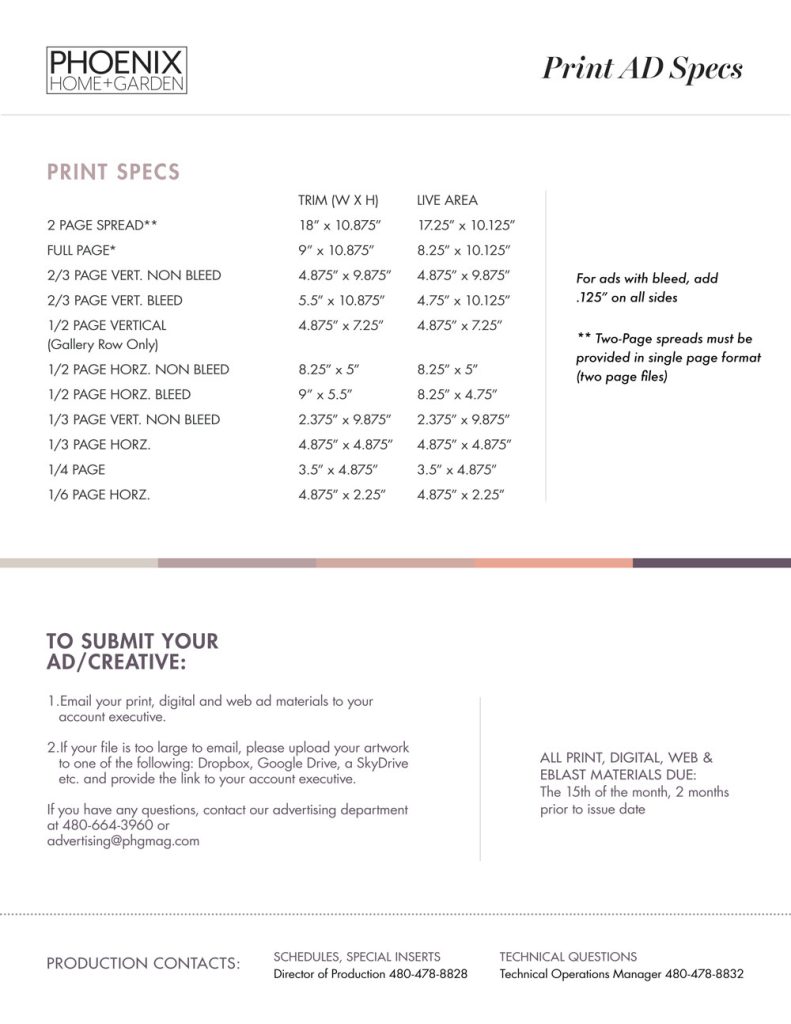 PHOENIX
HOME+GARDEN

Print AD Specs

PRINT SPECS

| | TRIM (W X H) | LIVE AREA |
|---|---|---|
| 2 PAGE SPREAD** | 18" x 10.875" | 17.25" x 10.125" |
| FULL PAGE* | 9" x 10.875" | 8.25" x 10.125" |
| 2/3 PAGE VERT. NON BLEED | 4.875" x 9.875" | 4.875" x 9.875" |
| 2/3 PAGE VERT. BLEED | 5.5" x 10.875" | 4.75" x 10.125" |
| 1/2 PAGE VERTICAL (Gallery Row Only) | 4.875" x 7.25" | 4.875" x 7.25" |
| 1/2 PAGE HORZ. NON BLEED | 8.25" x 5" | 8.25" x 5" |
| 1/2 PAGE HORZ. BLEED | 9" x 5.5" | 8.25" x 4.75" |
| 1/3 PAGE VERT. NON BLEED | 2.375" x 9.875" | 2.375" x 9.875" |
| 1/3 PAGE HORZ. | 4.875" x 4.875" | 4.875" x 4.875" |
| 1/4 PAGE | 3.5" x 4.875" | 3.5" x 4.875" |
| 1/6 PAGE HORZ. | 4.875" x 2.25" | 4.875" x 2.25" |

For ads with bleed, add .125" on all sides

** Two-Page spreads must be provided in single page format (two page files)

TO SUBMIT YOUR AD/CREATIVE:

1.Email your print, digital and web ad materials to your account executive.

2.If your file is too large to email, please upload your artwork to one of the following: Dropbox, Google Drive, a SkyDrive etc. and provide the link to your account executive.

If you have any questions, contact our advertising department at 480-664-3960 or advertising@phgmag.com

ALL PRINT, DIGITAL, WEB & EBLAST MATERIALS DUE:
The 15th of the month, 2 months prior to issue date

PRODUCTION CONTACTS:

SCHEDULES, SPECIAL INSERTS
Director of Production 480-478-8828

TECHNICAL QUESTIONS
Technical Operations Manager 480-478-8832